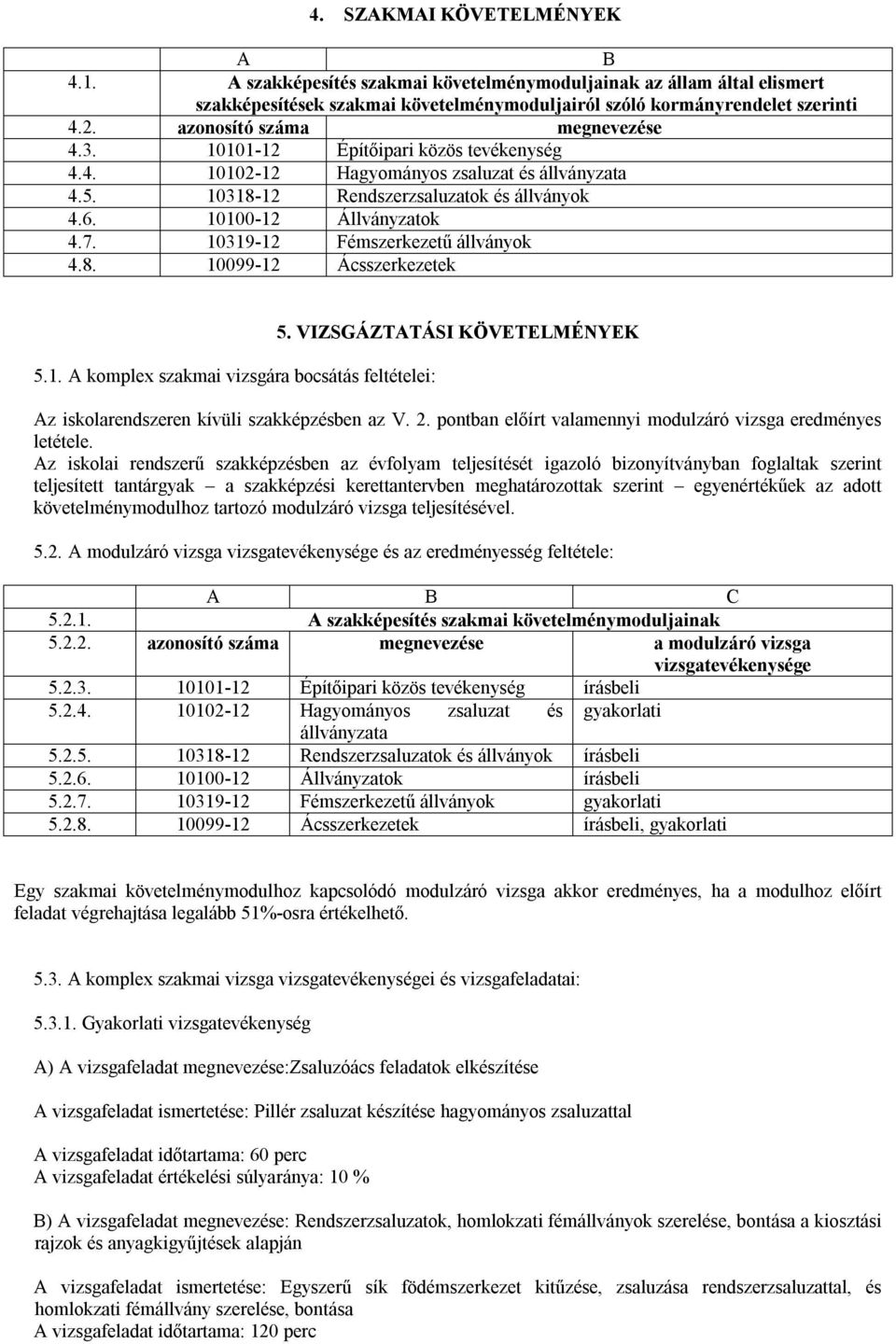 4. SZAKMAI KÖVETELMÉNYEK

| | A | B |
|---|---|---|
| 4.1. | A szakképesítés szakmai követelménymoduljainak az állam által elismert szakképesítések szakmai követelménymoduljairól szóló kormányrendelet szerinti | |
| 4.2. | azonosító száma | megnevezése |
| 4.3. | 10101-12 | Építőipari közös tevékenység |
| 4.4. | 10102-12 | Hagyományos zsaluzat és állványzata |
| 4.5. | 10318-12 | Rendszerzsaluzatok és állványok |
| 4.6. | 10100-12 | Állványzatok |
| 4.7. | 10319-12 | Fémszerkezetű állványok |
| 4.8. | 10099-12 | Ácsszerkezetek |

5. VIZSGÁZTATÁSI KÖVETELMÉNYEK

5.1. A komplex szakmai vizsgára bocsátás feltételei:

Az iskolarendszeren kívüli szakképzésben az V. 2. pontban előírt valamennyi modulzáró vizsga eredményes letétele.
Az iskolai rendszerű szakképzésben az évfolyam teljesítését igazoló bizonyítványban foglaltak szerint teljesített tantárgyak – a szakképzési kerettantervben meghatározottak szerint – egyenértékűek az adott követelménymodulhoz tartozó modulzáró vizsga teljesítésével.

5.2. A modulzáró vizsga vizsgatevékenysége és az eredményesség feltétele:

| | A | B | C |
|---|---|---|---|
| 5.2.1. | A szakképesítés szakmai követelménymoduljainak | | |
| 5.2.2. | azonosító száma | megnevezése | a modulzáró vizsga vizsgatevékenysége |
| 5.2.3. | 10101-12 | Építőipari közös tevékenység | írásbeli |
| 5.2.4. | 10102-12 | Hagyományos zsaluzat és állványzata | gyakorlati |
| 5.2.5. | 10318-12 | Rendszerzsaluzatok és állványok | írásbeli |
| 5.2.6. | 10100-12 | Állványzatok | írásbeli |
| 5.2.7. | 10319-12 | Fémszerkezetű állványok | gyakorlati |
| 5.2.8. | 10099-12 | Ácsszerkezetek | írásbeli, gyakorlati |

Egy szakmai követelménymodulhoz kapcsolódó modulzáró vizsga akkor eredményes, ha a modulhoz előírt feladat végrehajtása legalább 51%-osra értékelhető.

5.3. A komplex szakmai vizsga vizsgatevékenységei és vizsgafeladatai:

5.3.1. Gyakorlati vizsgatevékenység

A) A vizsgafeladat megnevezése:Zsaluzóács feladatok elkészítése

A vizsgafeladat ismertetése: Pillér zsaluzat készítése hagyományos zsaluzattal

A vizsgafeladat időtartama: 60 perc
A vizsgafeladat értékelési súlyaránya: 10 %

B) A vizsgafeladat megnevezése: Rendszerzsaluzatok, homlokzati fémállványok szerelése, bontása a kiosztási rajzok és anyagkigyűjtések alapján

A vizsgafeladat ismertetése: Egyszerű sík födémszerkezet kitűzése, zsaluzása rendszerzsaluzattal, és homlokzati fémállvány szerelése, bontása
A vizsgafeladat időtartama: 120 perc